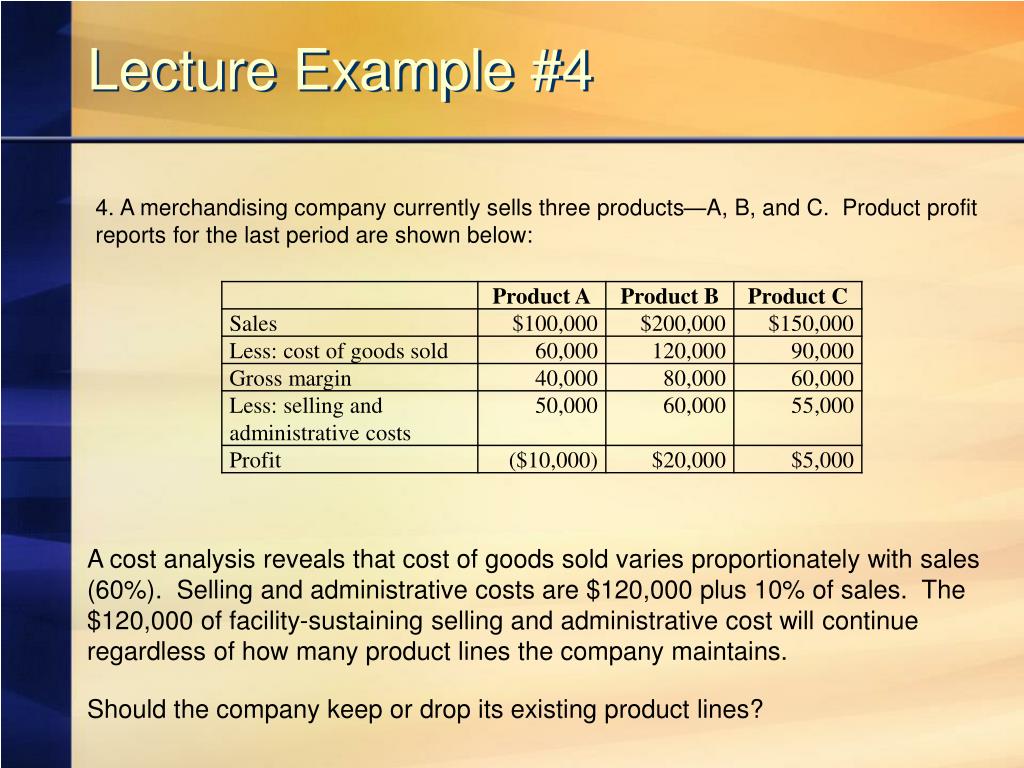 Lecture Example #4

4. A merchandising company currently sells three products—A, B, and C. Product profit reports for the last period are shown below:

| | Product A | Product B | Product C |
|---|---|---|---|
| Sales | \$100,000 | \$200,000 | \$150,000 |
| Less: cost of goods sold | 60,000 | 120,000 | 90,000 |
| Gross margin | 40,000 | 80,000 | 60,000 |
| Less: selling and administrative costs | 50,000 | 60,000 | 55,000 |
| Profit | (\$10,000) | \$20,000 | \$5,000 |

A cost analysis reveals that cost of goods sold varies proportionately with sales (60%). Selling and administrative costs are \$120,000 plus 10% of sales. The \$120,000 of facility-sustaining selling and administrative cost will continue regardless of how many product lines the company maintains.

Should the company keep or drop its existing product lines?